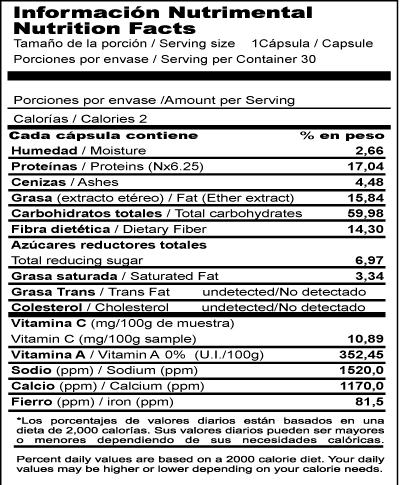 Información Nutrimental
Nutrition Facts
Tamaño de la porción / Serving size 1Cápsula / Capsule
Porciones por envase / Serving per Container 30

Porciones por envase /Amount per Serving
Calorías / Calories 2

| Cada cápsula contiene | % en peso |
|---|---|
| Humedad / Moisture | 2,66 |
| Proteínas / Proteins (Nx6.25) | 17,04 |
| Cenizas / Ashes | 4,48 |
| Grasa (extracto etéreo) / Fat (Ether extract) | 15,84 |
| Carbohidratos totales / Total carbohydrates | 59,98 |
| Fibra dietética / Dietary Fiber | 14,30 |
| Azúcares reductores totales Total reducing sugar | 6,97 |
| Grasa saturada / Saturated Fat | 3,34 |
| Grasa Trans / Trans Fat | undetected/No detectado |
| Colesterol / Cholesterol | undetected/No detectado |
| Vitamina C (mg/100g de muestra) Vitamin C (mg/100g sample) | 10,89 |
| Vitamina A / Vitamin A 0% (U.I./100g) | 352,45 |
| Sodio (ppm) / Sodium (ppm) | 1520,0 |
| Calcio (ppm) / Calcium (ppm) | 1170,0 |
| Fierro (ppm) / iron (ppm) | 81,5 |

*Los porcentajes de valores diarios están basados en una dieta de 2,000 calorías. Sus valores diarios pueden ser mayores o menores dependiendo de sus necesidades calóricas.

Percent daily values are based on a 2000 calorie diet. Your daily values may be higher or lower depending on your calorie needs.